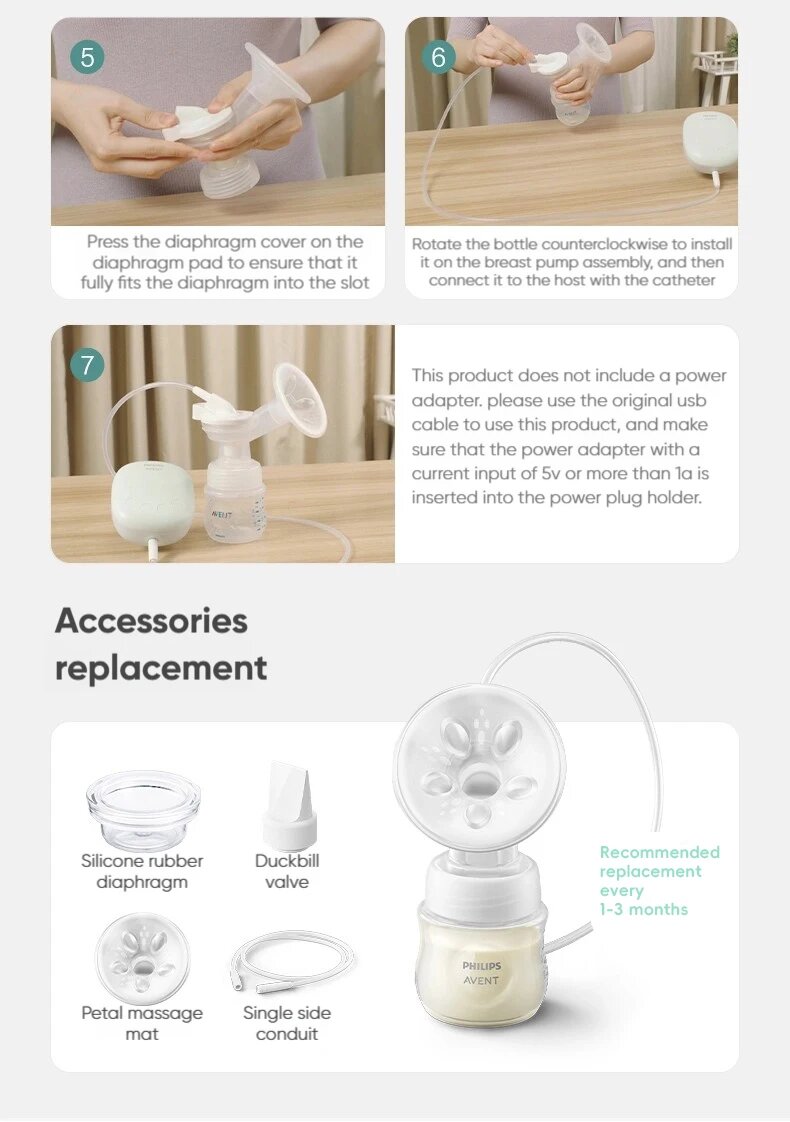 5

Press the diaphragm cover on the diaphragm pad to ensure that it fully fits the diaphragm into the slot

6

Rotate the bottle counterclockwise to install it on the breast pump assembly, and then connect it to the host with the catheter

7

AVENT

This product does not include a power adapter. please use the original usb cable to use this product, and make sure that the power adapter with a current input of 5v or more than 1a is inserted into the power plug holder.

Accessories replacement

Silicone rubber diaphragm

Duckbill valve

Petal massage mat

Single side conduit

Recommended replacement every 1-3 months

PHILIPS
AVENT